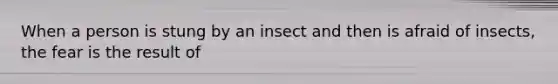 When a person is stung by an insect and then is afraid of insects, the fear is the result of